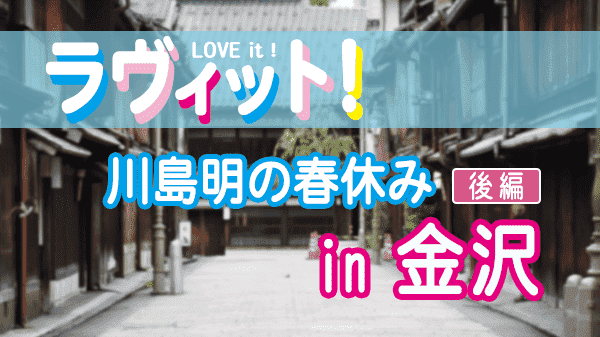 LOVE it !
ラヴィット!

川島明の春休み 後編

in 金沢